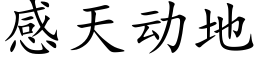 感天动地